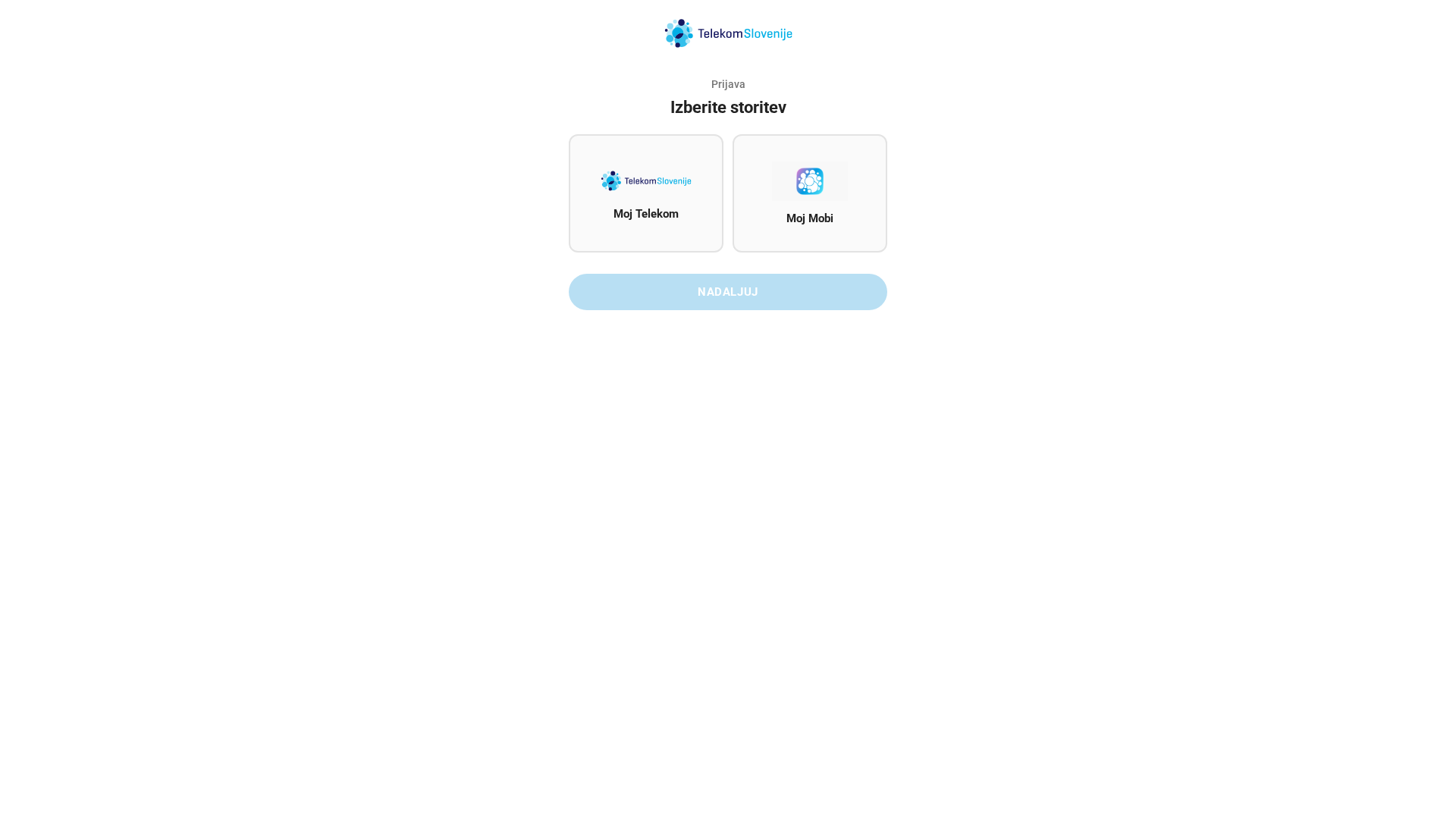 TelekomSlovenije

Prijava

Izberite storitev

TelekomSlovenije

Moj Telekom

Moj Mobi

NADALJUJ